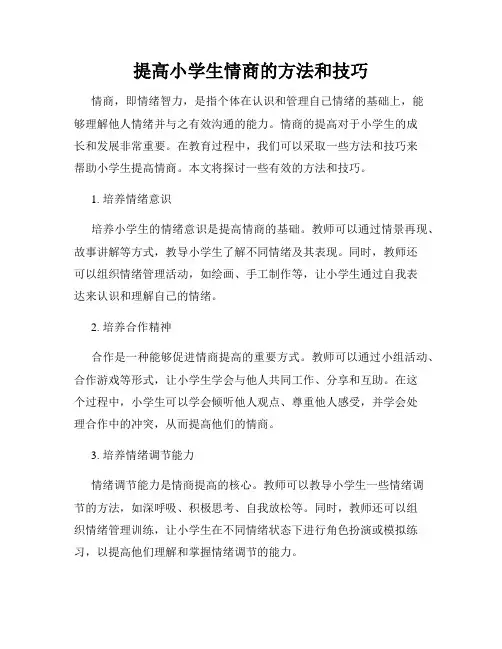 提高小学生情商的方法和技巧

情商，即情绪智力，是指个体在认识和管理自己情绪的基础上，能够理解他人情绪并与之有效沟通的能力。情商的提高对于小学生的成长和发展非常重要。在教育过程中，我们可以采取一些方法和技巧来帮助小学生提高情商。本文将探讨一些有效的方法和技巧。

1. 培养情绪意识

培养小学生的情绪意识是提高情商的基础。教师可以通过情景再现、故事讲解等方式，教导小学生了解不同情绪及其表现。同时，教师还可以组织情绪管理活动，如绘画、手工制作等，让小学生通过自我表达来认识和理解自己的情绪。

2. 培养合作精神

合作是一种能够促进情商提高的重要方式。教师可以通过小组活动、合作游戏等形式，让小学生学会与他人共同工作、分享和互助。在这个过程中，小学生可以学会倾听他人观点、尊重他人感受，并学会处理合作中的冲突，从而提高他们的情商。

3. 培养情绪调节能力

情绪调节能力是情商提高的核心。教师可以教导小学生一些情绪调节的方法，如深呼吸、积极思考、自我放松等。同时，教师还可以组织情绪管理训练，让小学生在不同情绪状态下进行角色扮演或模拟练习，以提高他们理解和掌握情绪调节的能力。